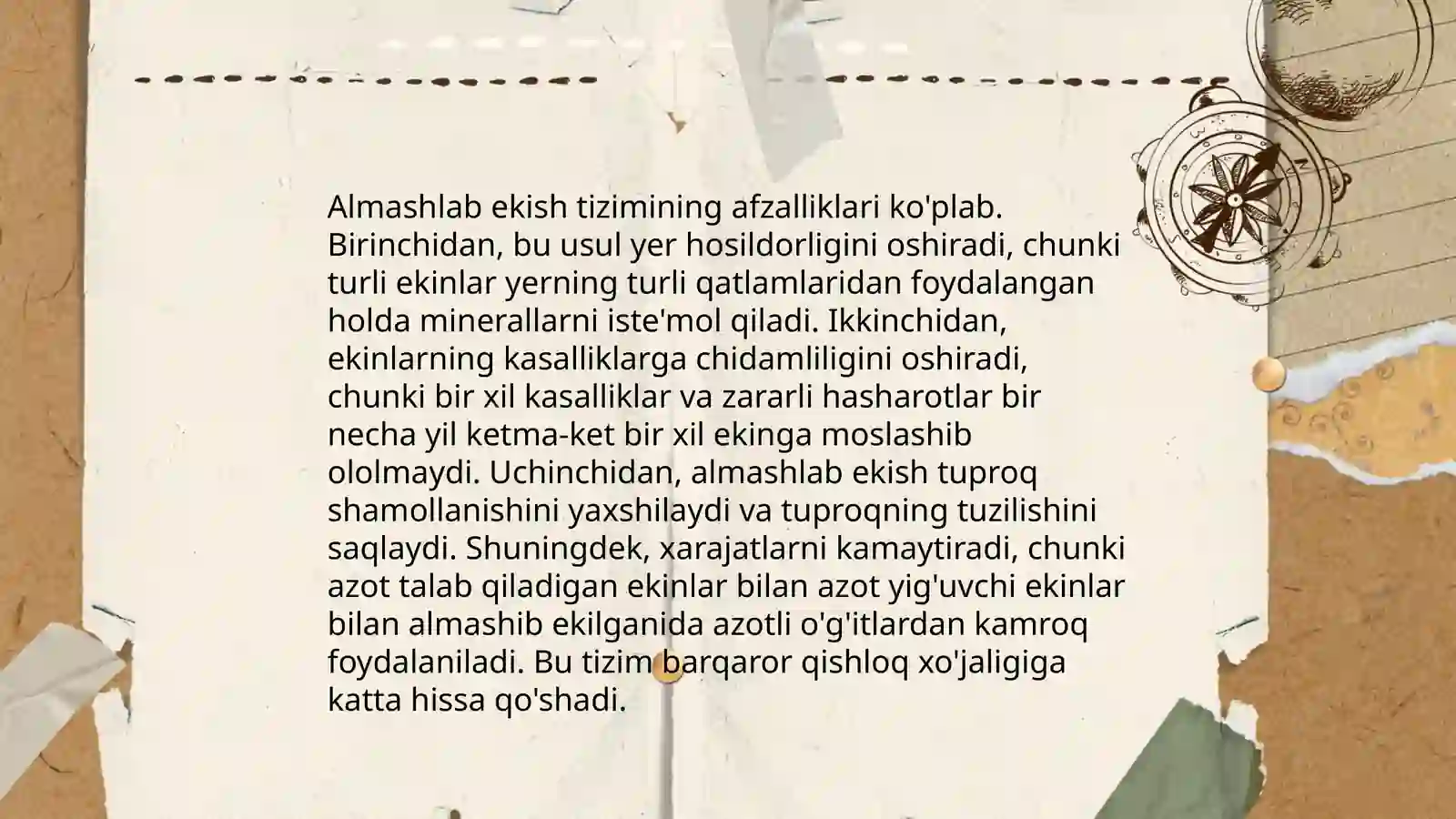 Almashlab ekish tizimining afzalliklari ko'plab. Birinchidan, bu usul yer hosildorligini oshiradi, chunki turli ekinlar yerning turli qatlamlaridan foydalangan holda minerallarni iste'mol qiladi. Ikkinchidan, ekinlarning kasalliklarga chidamliligini oshiradi, chunki bir xil kasalliklar va zararli hasharotlar bir necha yil ketma-ket bir xil ekinga moslashib ololmaydi. Uchinchidan, almashlab ekish tuproq shamollanishini yaxshilaydi va tuproqning tuzilishini saqlaydi. Shuningdek, xarajatlarni kamaytiradi, chunki azot talab qiladigan ekinlar bilan azot yig'uvchi ekinlar bilan almashib ekilganida azotli o'g'itlardan kamroq foydalaniladi. Bu tizim barqaror qishloq xo'jaligiga katta hissa qo'shadi.